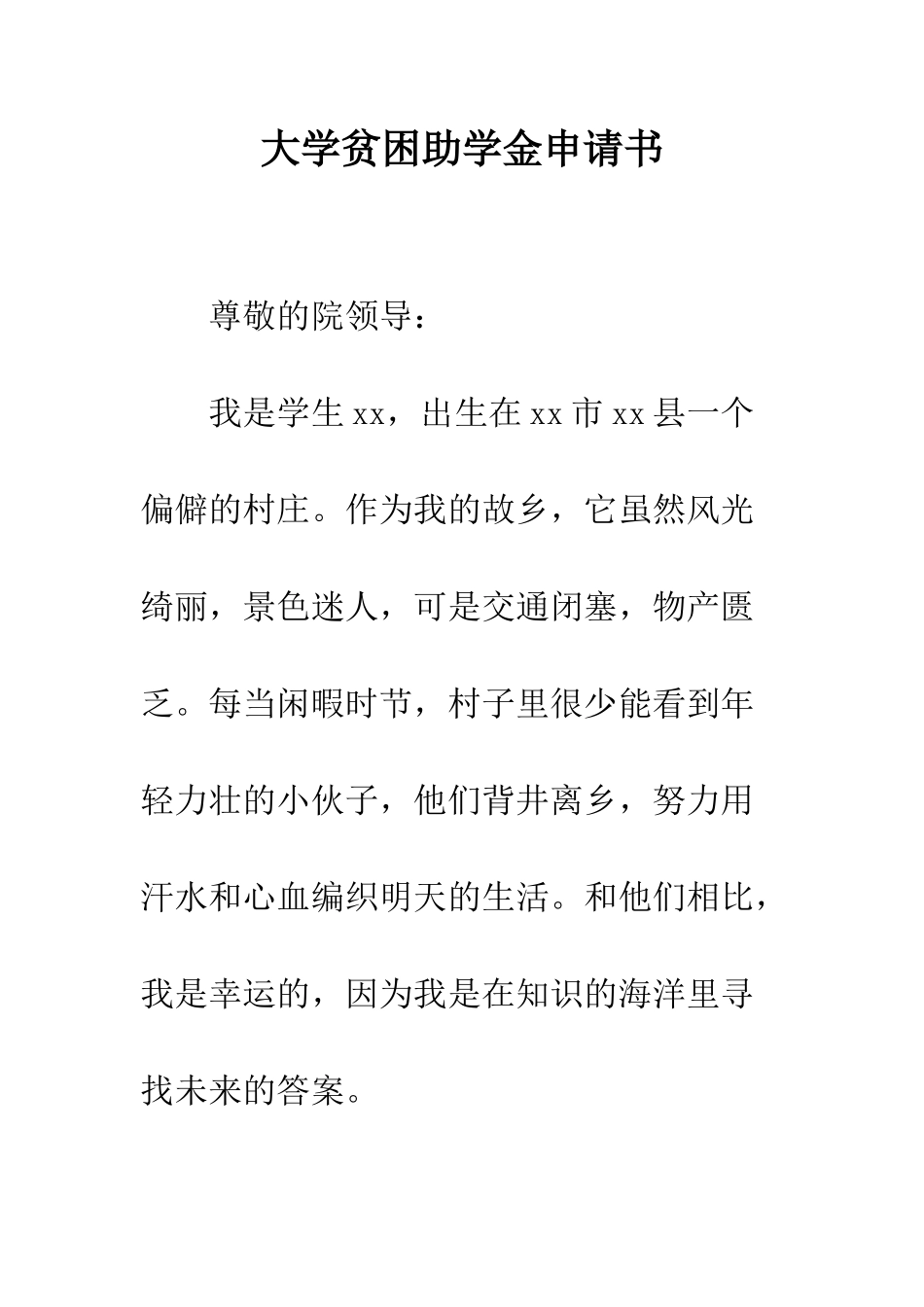 大学贫困助学金申请书

尊敬的院领导：

我是学生 xx，出生在 xx 市 xx 县一个偏僻的村庄。作为我的故乡，它虽然风光绮丽，景色迷人，可是交通闭塞，物产匮乏。每当闲暇时节，村子里很少能看到年轻力壮的小伙子，他们背井离乡，努力用汗水和心血编织明天的生活。和他们相比，我是幸运的，因为我是在知识的海洋里寻找未来的答案。